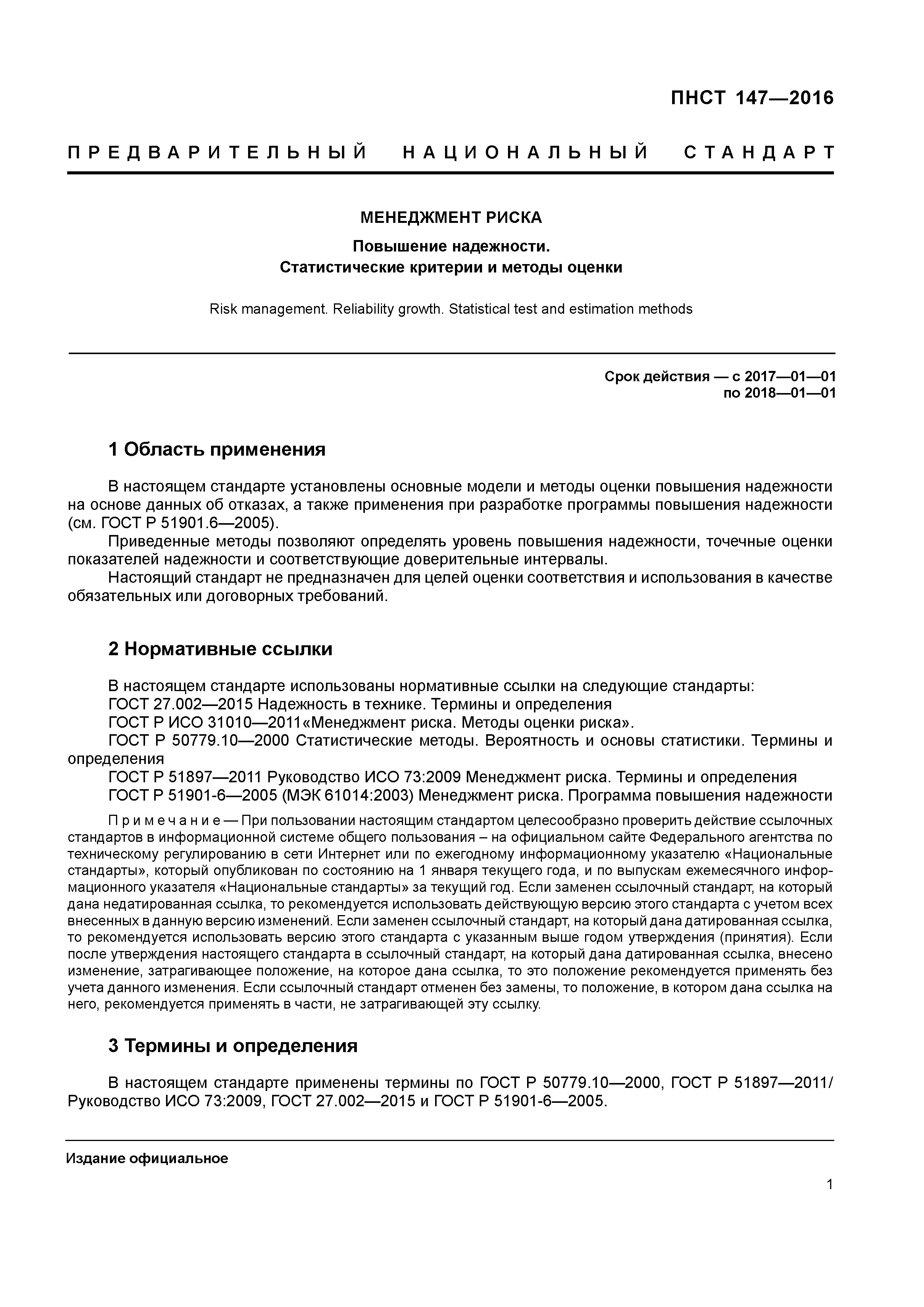 ПНСТ 147—2016

ПРЕДВАРИТЕЛЬНЫЙ НАЦИОНАЛЬНЫЙ СТАНДАРТ

МЕНЕДЖМЕНТ РИСКА

Повышение надежности.
Статистические критерии и методы оценки

Risk management. Reliability growth. Statistical test and estimation methods

Срок действия — с 2017—01—01
по 2018—01—01

1 Область применения

В настоящем стандарте установлены основные модели и методы оценки повышения надежности на основе данных об отказах, а также применения при разработке программы повышения надежности (см. ГОСТ Р 51901.6—2005).
Приведенные методы позволяют определять уровень повышения надежности, точечные оценки показателей надежности и соответствующие доверительные интервалы.
Настоящий стандарт не предназначен для целей оценки соответствия и использования в качестве обязательных или договорных требований.

2 Нормативные ссылки

В настоящем стандарте использованы нормативные ссылки на следующие стандарты:
ГОСТ 27.002—2015 Надежность в технике. Термины и определения
ГОСТ Р ИСО 31010—2011«Менеджмент риска. Методы оценки риска».
ГОСТ Р 50779.10—2000 Статистические методы. Вероятность и основы статистики. Термины и определения
ГОСТ Р 51897—2011 Руководство ИСО 73:2009 Менеджмент риска. Термины и определения
ГОСТ Р 51901-6—2005 (МЭК 61014:2003) Менеджмент риска. Программа повышения надежности

Примечание — При пользовании настоящим стандартом целесообразно проверить действие ссылочных стандартов в информационной системе общего пользования – на официальном сайте Федерального агентства по техническому регулированию в сети Интернет или по ежегодному информационному указателю «Национальные стандарты», который опубликован по состоянию на 1 января текущего года, и по выпускам ежемесячного информационного указателя «Национальные стандарты» за текущий год. Если заменен ссылочный стандарт, на который дана недатированная ссылка, то рекомендуется использовать действующую версию этого стандарта с учетом всех внесенных в данную версию изменений. Если заменен ссылочный стандарт, на который дана датированная ссылка, то рекомендуется использовать версию этого стандарта с указанным выше годом утверждения (принятия). Если после утверждения настоящего стандарта в ссылочный стандарт, на который дана датированная ссылка, внесено изменение, затрагивающее положение, на которое дана ссылка, то это положение рекомендуется применять без учета данного изменения. Если ссылочный стандарт отменен без замены, то положение, в котором дана ссылка на него, рекомендуется применять в части, не затрагивающей эту ссылку.

3 Термины и определения

В настоящем стандарте применены термины по ГОСТ Р 50779.10—2000, ГОСТ Р 51897—2011/ Руководство ИСО 73:2009, ГОСТ 27.002—2015 и ГОСТ Р 51901-6—2005.

Издание официальное

1